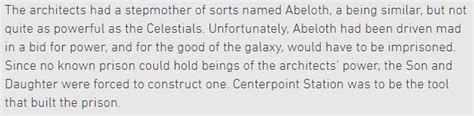 The architects had a stepmother of sorts named Abeloth, a being similar, but not quite as powerful as the Celestials. Unfortunately, Abeloth had been driven mad in a bid for power, and for the good of the galaxy, would have to be imprisoned. Since no known prison could hold beings of the architects' power, the Son and Daughter were forced to construct one. Centerpoint Station was to be the tool that built the prison.